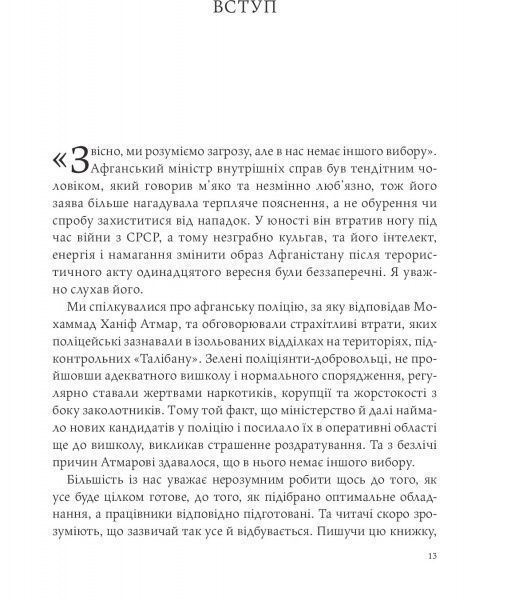 ВСТУП

«Звісно, ми розуміємо загрозу, але в нас немає іншого вибору». Афганський міністр внутрішніх справ був тендітним чоловіком, який говорив м'яко та незмінно люб'язно, тож його заява більше нагадувала терпляче пояснення, а не обурення чи спробу захиститися від нападок. У юності він втратив ногу під час війни з СРСР, а тому незграбно кульгав, та його інтелект, енергія і намагання змінити образ Афганістану після терористичного акту одинадцятого вересня були беззаперечні. Я уважно слухав його.

Ми спілкувалися про афганську поліцію, за яку відповідав Мохаммад Ханіф Атмар, та обговорювали страхітливі втрати, яких поліцейські зазнавали в ізольованих відділках на територіях, підконтрольних «Талібану». Зелені поліціянти-добровольці, не пройшовши адекватного вишколу і нормального спорядження, регулярно ставали жертвами наркотиків, корупції та жорстокості з боку заколотників. Тому той факт, що міністерство й далі наймало нових кандидатів у поліцію і посилало їх в оперативні області ще до вишколу, викликав страшенне роздратування. Та з безлічі причин Атмарові здавалося, що в нього немає іншого вибору.

Більшість із нас уважає нерозумним робити щось до того, як усе буде цілком готове, до того, як підібрано оптимальне обладнання, а працівники відповідно підготовані. Та читачі скоро зрозуміють, що зазвичай так усе й відбувається. Пишучи цю книжку,

13